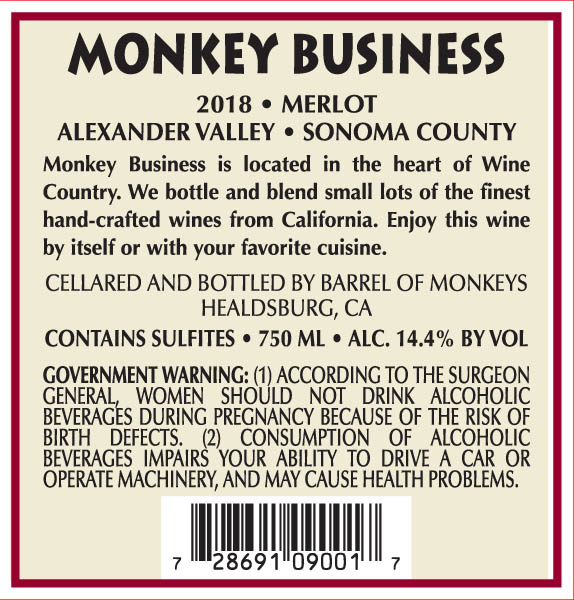 MONKEY BUSINESS

2018 • MERLOT
ALEXANDER VALLEY • SONOMA COUNTY

Monkey Business is located in the heart of Wine Country. We bottle and blend small lots of the finest hand-crafted wines from California. Enjoy this wine by itself or with your favorite cuisine.

CELLARED AND BOTTLED BY BARREL OF MONKEYS
HEALDSBURG, CA

CONTAINS SULFITES • 750 ML • ALC. 14.4% BY VOL

GOVERNMENT WARNING: (1) ACCORDING TO THE SURGEON GENERAL, WOMEN SHOULD NOT DRINK ALCOHOLIC BEVERAGES DURING PREGNANCY BECAUSE OF THE RISK OF BIRTH DEFECTS. (2) CONSUMPTION OF ALCOHOLIC BEVERAGES IMPAIRS YOUR ABILITY TO DRIVE A CAR OR OPERATE MACHINERY, AND MAY CAUSE HEALTH PROBLEMS.

7 28691 09001 7